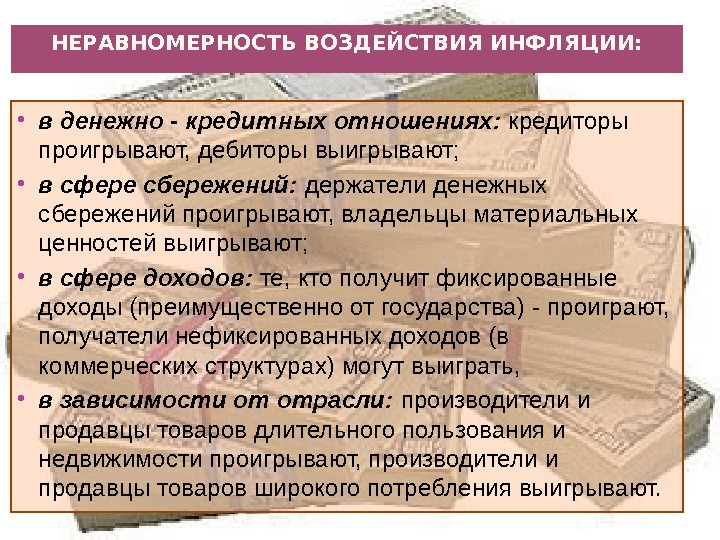 НЕРАВНОМЕРНОСТЬ ВОЗДЕЙСТВИЯ ИНФЛЯЦИИ:

• в денежно - кредитных отношениях: кредиторы проигрывают, дебиторы выигрывают;
• в сфере сбережений: держатели денежных сбережений проигрывают, владельцы материальных ценностей выигрывают;
• в сфере доходов: те, кто получит фиксированные доходы (преимущественно от государства) - проиграют, получатели нефиксированных доходов (в коммерческих структурах) могут выиграть,
• в зависимости от отрасли: производители и продавцы товаров длительного пользования и недвижимости проигрывают, производители и продавцы товаров широкого потребления выигрывают.